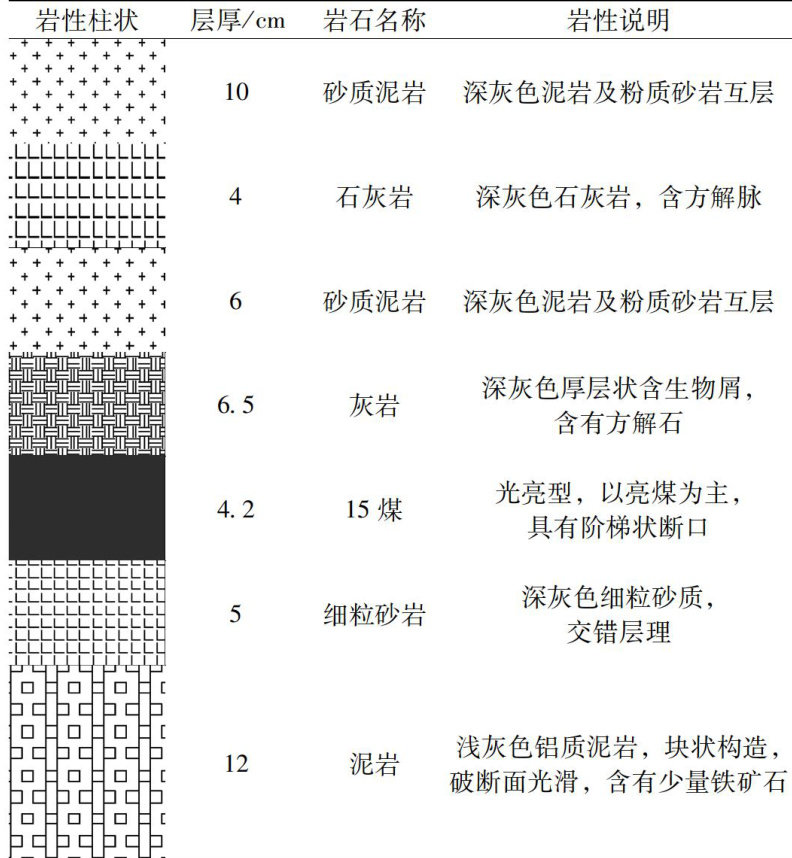 | 岩性柱状 | 层厚/cm | 岩石名称 | 岩性说明 |
|---|---|---|---|
| | 10 | 砂质泥岩 | 深灰色泥岩及粉质砂岩互层 |
| | 4 | 石灰岩 | 深灰色石灰岩，含方解脉 |
| | 6 | 砂质泥岩 | 深灰色泥岩及粉质砂岩互层 |
| | 6. 5 | 灰岩 | 深灰色厚层状含生物屑，含有方解石 |
| | 4. 2 | 15 煤 | 光亮型，以亮煤为主，具有阶梯状断口 |
| | 5 | 细粒砂岩 | 深灰色细粒砂质，交错层理 |
| | 12 | 泥岩 | 浅灰色铝质泥岩，块状构造，破断面光滑，含有少量铁矿石 |